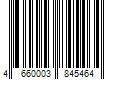 4 660003 845464